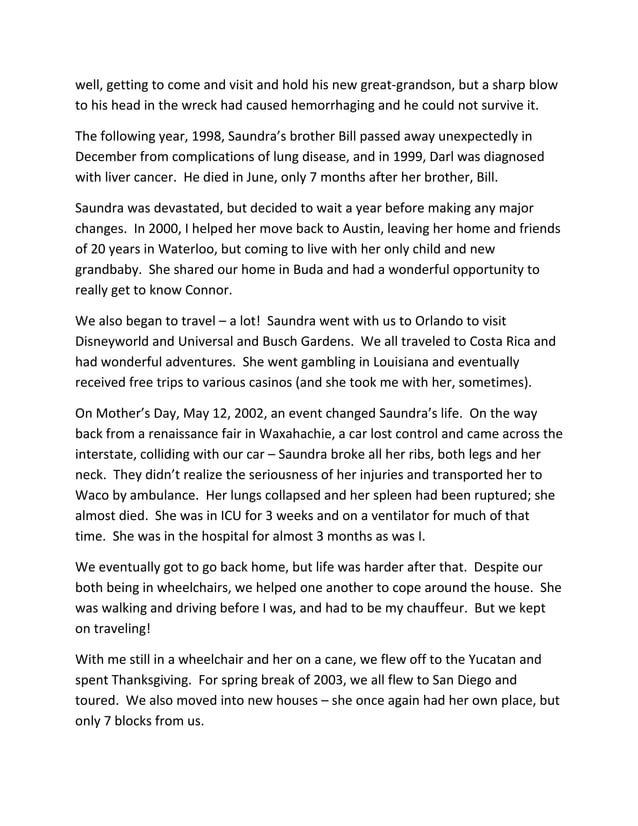 well, getting to come and visit and hold his new great-grandson, but a sharp blow to his head in the wreck had caused hemorrhaging and he could not survive it.

The following year, 1998, Saundra's brother Bill passed away unexpectedly in December from complications of lung disease, and in 1999, Darl was diagnosed with liver cancer. He died in June, only 7 months after her brother, Bill.

Saundra was devastated, but decided to wait a year before making any major changes. In 2000, I helped her move back to Austin, leaving her home and friends of 20 years in Waterloo, but coming to live with her only child and new grandbaby. She shared our home in Buda and had a wonderful opportunity to really get to know Connor.

We also began to travel – a lot! Saundra went with us to Orlando to visit Disneyworld and Universal and Busch Gardens. We all traveled to Costa Rica and had wonderful adventures. She went gambling in Louisiana and eventually received free trips to various casinos (and she took me with her, sometimes).

On Mother's Day, May 12, 2002, an event changed Saundra's life. On the way back from a renaissance fair in Waxahachie, a car lost control and came across the interstate, colliding with our car – Saundra broke all her ribs, both legs and her neck. They didn't realize the seriousness of her injuries and transported her to Waco by ambulance. Her lungs collapsed and her spleen had been ruptured; she almost died. She was in ICU for 3 weeks and on a ventilator for much of that time. She was in the hospital for almost 3 months as was I.

We eventually got to go back home, but life was harder after that. Despite our both being in wheelchairs, we helped one another to cope around the house. She was walking and driving before I was, and had to be my chauffeur. But we kept on traveling!

With me still in a wheelchair and her on a cane, we flew off to the Yucatan and spent Thanksgiving. For spring break of 2003, we all flew to San Diego and toured. We also moved into new houses – she once again had her own place, but only 7 blocks from us.